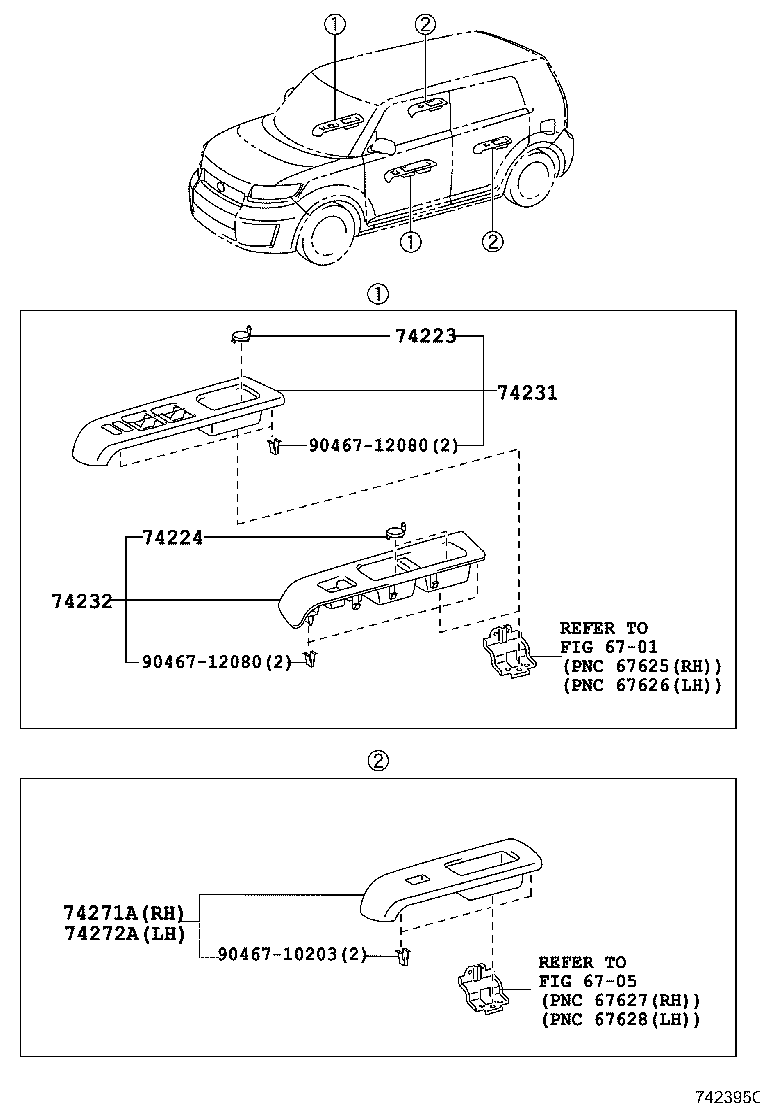 ①
②
①
②

①

74223
74231
90467-12080(2)
74224
74232
90467-12080(2)
REFER TO
FIG 67-01
(PNC 67625(RH))
(PNC 67626(LH))

②

74271A(RH)
74272A(LH)
90467-10203(2)
REFER TO
FIG 67-05
(PNC 67627(RH))
(PNC 67628(LH))

742395C